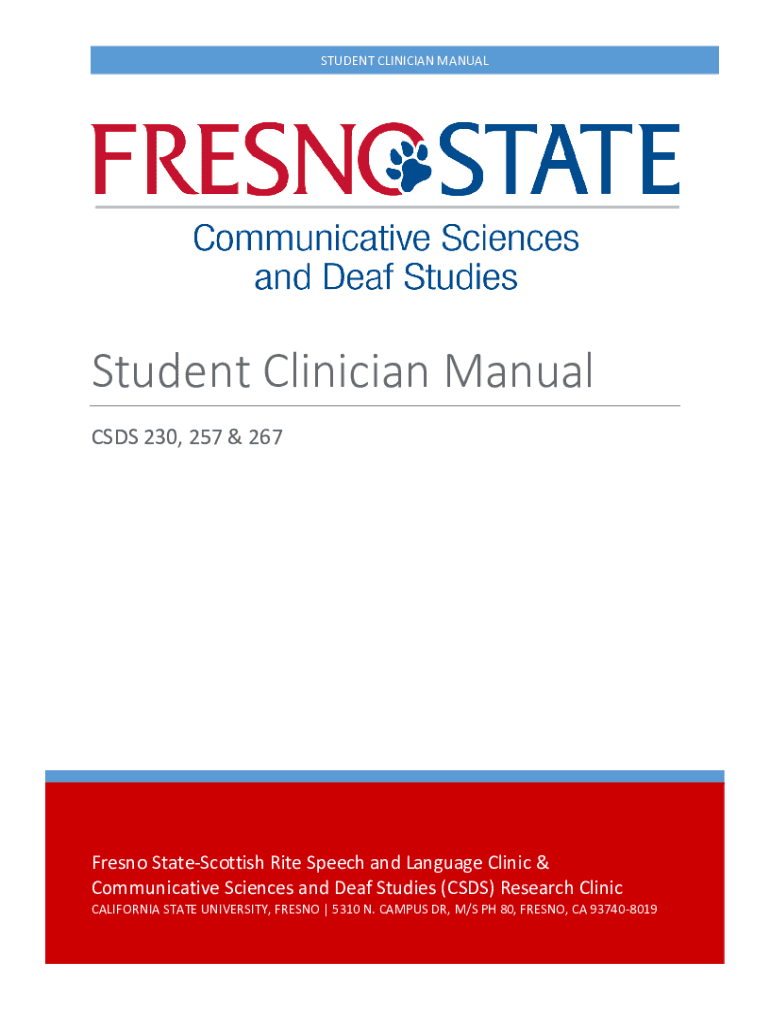 STUDENT CLINICIAN MANUAL

FRESNO STATE

Communicative Sciences
and Deaf Studies

Student Clinician Manual

CSDS 230, 257 & 267

Fresno State-Scottish Rite Speech and Language Clinic & Communicative Sciences and Deaf Studies (CSDS) Research Clinic

CALIFORNIA STATE UNIVERSITY, FRESNO | 5310 N. CAMPUS DR, M/S PH 80, FRESNO, CA 93740-8019